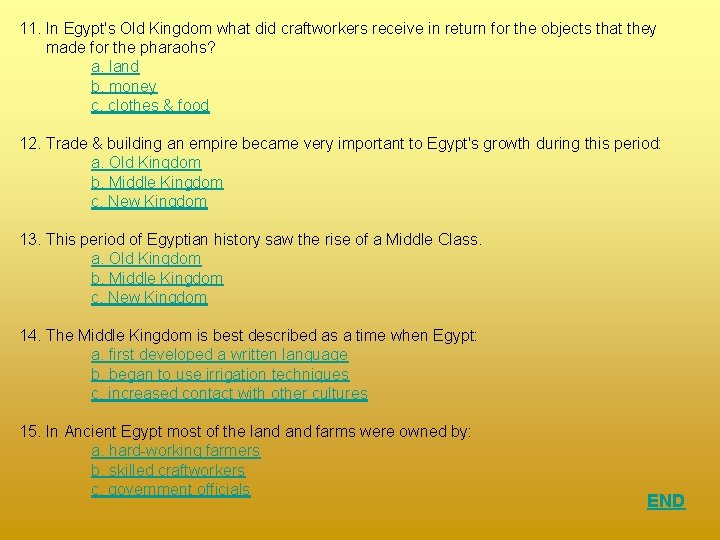 11. In Egypt's Old Kingdom what did craftworkers receive in return for the objects that they made for the pharaohs?

a. land
b. money
c. clothes & food

12. Trade & building an empire became very important to Egypt's growth during this period:

a. Old Kingdom
b. Middle Kingdom
c. New Kingdom

13. This period of Egyptian history saw the rise of a Middle Class.

a. Old Kingdom
b. Middle Kingdom
c. New Kingdom

14. The Middle Kingdom is best described as a time when Egypt:

a. first developed a written language
b. began to use irrigation techniques
c. increased contact with other cultures

15. In Ancient Egypt most of the land and farms were owned by:

a. hard-working farmers
b. skilled craftworkers
c. government officials

END